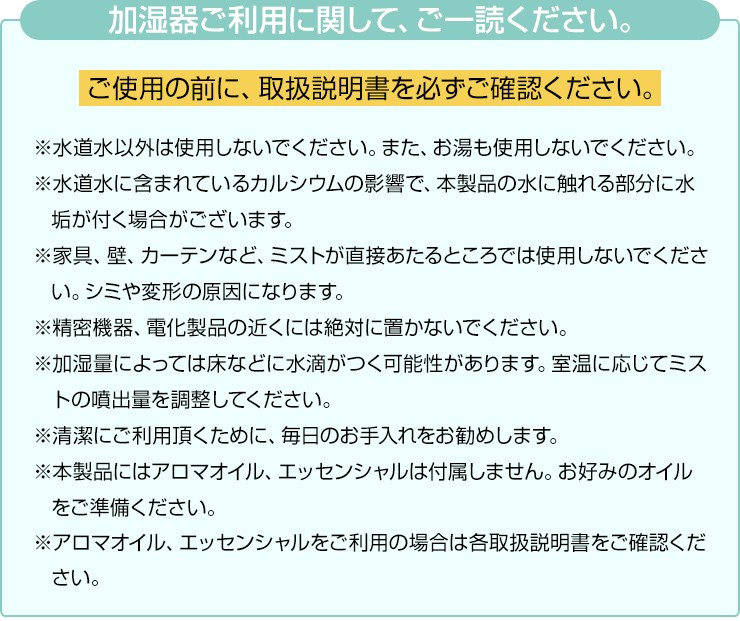 加湿器ご利用に関して、ご一読ください。

ご使用の前に、取扱説明書を必ずご確認ください。

※水道水以外は使用しないでください。また、お湯も使用しないでください。

※水道水に含まれているカルシウムの影響で、本製品の水に触れる部分に水垢が付く場合がございます。

※家具、壁、カーテンなど、ミストが直接あたるところでは使用しないでください。シミや変形の原因になります。

※精密機器、電化製品の近くには絶対に置かないでください。

※加湿量によっては床などに水滴がつく可能性があります。室温に応じてミストの噴出量を調整してください。

※清潔にご利用頂くために、毎日のお手入れをお勧めします。

※本製品にはアロマオイル、エッセンシャルは付属しません。お好みのオイルをご準備ください。

※アロマオイル、エッセンシャルをご利用の場合は各取扱説明書をご確認ください。